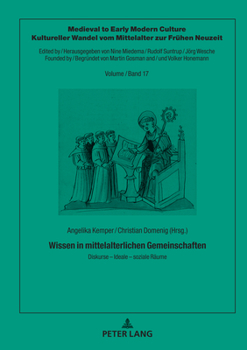 Medieval to Early Modern Culture
Kultureller Wandel vom Mittelalter zur Frühen Neuzeit

Edited by / Herausgegeben von Nine Miedema / Rudolf Suntrup / Jörg Wesche
Founded by / Begründet von Martin Gosman and / und Volker Honemann

Volume / Band 17

Angelika Kemper / Christian Domenig (Hrsg.)

Wissen in mittelalterlichen Gemeinschaften

Diskurse – Ideale – soziale Räume

PETER LANG